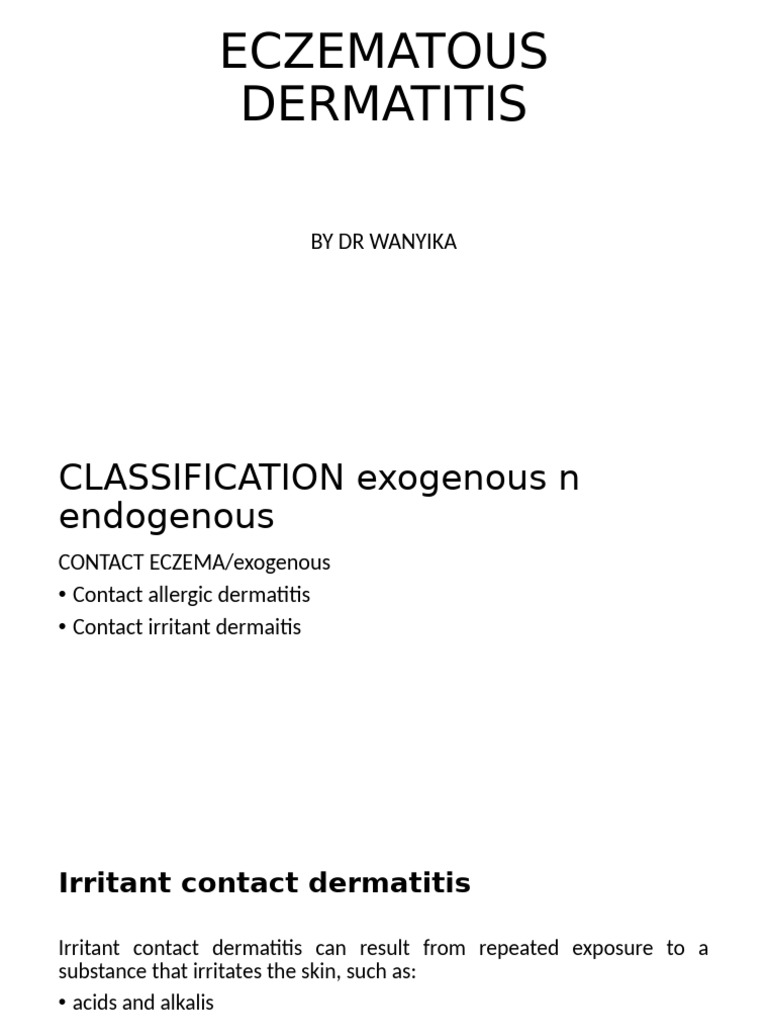 ECZEMATOUS DERMATITIS

BY DR WANYIKA

CLASSIFICATION exogenous n endogenous

CONTACT ECZEMA/exogenous

• Contact allergic dermatitis

• Contact irritant dermaitis

Irritant contact dermatitis

Irritant contact dermatitis can result from repeated exposure to a substance that irritates the skin, such as:

• acids and alkalis